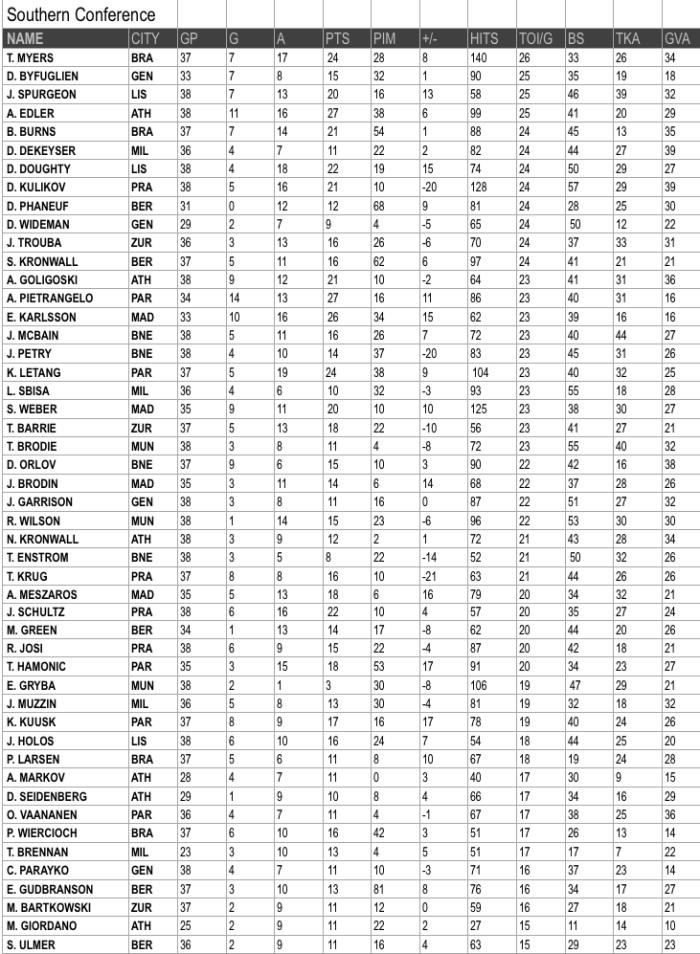 Southern Conference

| NAME | CITY | GP | G | A | PTS | PIM | +/- | HITS | TOI/G | BS | TKA | GVA |
|---|---|---|---|---|---|---|---|---|---|---|---|---|
| T. MYERS | BRA | 37 | 7 | 17 | 24 | 28 | 8 | 140 | 26 | 33 | 26 | 34 |
| D. BYFUGLIEN | GEN | 33 | 7 | 8 | 15 | 32 | 1 | 90 | 25 | 35 | 19 | 18 |
| J. SPURGEON | LIS | 38 | 7 | 13 | 20 | 16 | 13 | 58 | 25 | 46 | 39 | 32 |
| A. EDLER | ATH | 38 | 11 | 16 | 27 | 38 | 6 | 99 | 25 | 41 | 20 | 29 |
| B. BURNS | BRA | 37 | 7 | 14 | 21 | 54 | 1 | 88 | 24 | 45 | 13 | 35 |
| D. DEKEYSER | MIL | 36 | 4 | 7 | 11 | 22 | 2 | 82 | 24 | 44 | 27 | 39 |
| D. DOUGHTY | LIS | 38 | 4 | 18 | 22 | 19 | 15 | 74 | 24 | 50 | 29 | 27 |
| D. KULIKOV | PRA | 38 | 5 | 16 | 21 | 10 | -20 | 128 | 24 | 57 | 29 | 39 |
| D. PHANEUF | BER | 31 | 0 | 12 | 12 | 68 | 9 | 81 | 24 | 28 | 25 | 30 |
| D. WIDEMAN | GEN | 29 | 2 | 7 | 9 | 4 | -5 | 65 | 24 | 50 | 12 | 22 |
| J. TROUBA | ZUR | 36 | 3 | 13 | 16 | 26 | -6 | 70 | 24 | 37 | 33 | 31 |
| S. KRONWALL | BER | 37 | 5 | 11 | 16 | 62 | 6 | 97 | 24 | 41 | 21 | 21 |
| A. GOLIGOSKI | ATH | 38 | 9 | 12 | 21 | 10 | -2 | 64 | 23 | 41 | 31 | 36 |
| A. PIETRANGELO | PAR | 34 | 14 | 13 | 27 | 16 | 11 | 86 | 23 | 40 | 31 | 16 |
| E. KARLSSON | MAD | 33 | 10 | 16 | 26 | 34 | 15 | 62 | 23 | 39 | 16 | 16 |
| J. MCBAIN | BNE | 38 | 5 | 11 | 16 | 26 | 7 | 72 | 23 | 40 | 44 | 27 |
| J. PETRY | BNE | 38 | 4 | 10 | 14 | 37 | -20 | 83 | 23 | 45 | 31 | 26 |
| K. LETANG | PAR | 37 | 5 | 19 | 24 | 38 | 9 | 104 | 23 | 40 | 32 | 25 |
| L. SBISA | MIL | 36 | 4 | 6 | 10 | 32 | -3 | 93 | 23 | 55 | 18 | 28 |
| S. WEBER | MAD | 35 | 9 | 11 | 20 | 10 | 10 | 125 | 23 | 38 | 30 | 27 |
| T. BARRIE | ZUR | 37 | 5 | 13 | 18 | 22 | -10 | 56 | 23 | 41 | 27 | 21 |
| T. BRODIE | MUN | 38 | 3 | 8 | 11 | 4 | -8 | 72 | 23 | 55 | 40 | 32 |
| D. ORLOV | BNE | 37 | 9 | 6 | 15 | 10 | 3 | 90 | 22 | 42 | 16 | 38 |
| J. BRODIN | MAD | 35 | 3 | 11 | 14 | 6 | 14 | 68 | 22 | 37 | 28 | 26 |
| J. GARRISON | GEN | 38 | 3 | 8 | 11 | 16 | 0 | 87 | 22 | 51 | 27 | 32 |
| R. WILSON | MUN | 38 | 1 | 14 | 15 | 23 | -6 | 96 | 22 | 53 | 30 | 30 |
| N. KRONWALL | ATH | 38 | 3 | 9 | 12 | 2 | 1 | 72 | 21 | 43 | 28 | 34 |
| T. ENSTROM | BNE | 38 | 3 | 5 | 8 | 22 | -14 | 52 | 21 | 50 | 32 | 26 |
| T. KRUG | PRA | 37 | 8 | 8 | 16 | 10 | -21 | 63 | 21 | 44 | 26 | 26 |
| A. MESZAROS | MAD | 35 | 5 | 13 | 18 | 6 | 16 | 79 | 20 | 34 | 32 | 21 |
| J. SCHULTZ | PRA | 38 | 6 | 16 | 22 | 10 | 4 | 57 | 20 | 35 | 27 | 24 |
| M. GREEN | BER | 34 | 1 | 13 | 14 | 17 | -8 | 62 | 20 | 44 | 20 | 26 |
| R. JOSI | PRA | 38 | 6 | 9 | 15 | 22 | -4 | 87 | 20 | 42 | 18 | 21 |
| T. HAMONIC | PAR | 35 | 3 | 15 | 18 | 53 | 17 | 91 | 20 | 34 | 23 | 27 |
| E. GRYBA | MUN | 38 | 2 | 1 | 3 | 30 | -8 | 106 | 19 | 47 | 29 | 21 |
| J. MUZZIN | MIL | 36 | 5 | 8 | 13 | 30 | -4 | 81 | 19 | 32 | 18 | 32 |
| K. KUUSK | PAR | 37 | 8 | 9 | 17 | 16 | 17 | 78 | 19 | 40 | 24 | 26 |
| J. HOLOS | LIS | 38 | 6 | 10 | 16 | 24 | 7 | 54 | 18 | 44 | 25 | 20 |
| P. LARSEN | BRA | 37 | 5 | 6 | 11 | 8 | 10 | 67 | 18 | 19 | 24 | 28 |
| A. MARKOV | ATH | 28 | 4 | 7 | 11 | 0 | 3 | 40 | 17 | 30 | 9 | 15 |
| D. SEIDENBERG | ATH | 29 | 1 | 9 | 10 | 8 | 4 | 66 | 17 | 34 | 16 | 29 |
| O. VAANANEN | PAR | 36 | 4 | 7 | 11 | 4 | -1 | 67 | 17 | 38 | 25 | 36 |
| P. WIERCIOCH | BRA | 37 | 6 | 10 | 16 | 42 | 3 | 51 | 17 | 26 | 13 | 14 |
| T. BRENNAN | MIL | 23 | 3 | 10 | 13 | 4 | 5 | 51 | 17 | 17 | 7 | 22 |
| C. PARAYKO | GEN | 38 | 4 | 7 | 11 | 10 | -3 | 71 | 16 | 37 | 23 | 14 |
| E. GUDBRANSON | BER | 37 | 3 | 10 | 13 | 81 | 8 | 76 | 16 | 34 | 17 | 27 |
| M. BARTKOWSKI | ZUR | 37 | 2 | 9 | 11 | 12 | 0 | 59 | 16 | 27 | 18 | 21 |
| M. GIORDANO | ATH | 25 | 2 | 9 | 11 | 22 | 2 | 27 | 15 | 11 | 14 | 10 |
| S. ULMER | BER | 36 | 2 | 9 | 11 | 16 | 4 | 63 | 15 | 29 | 23 | 23 |